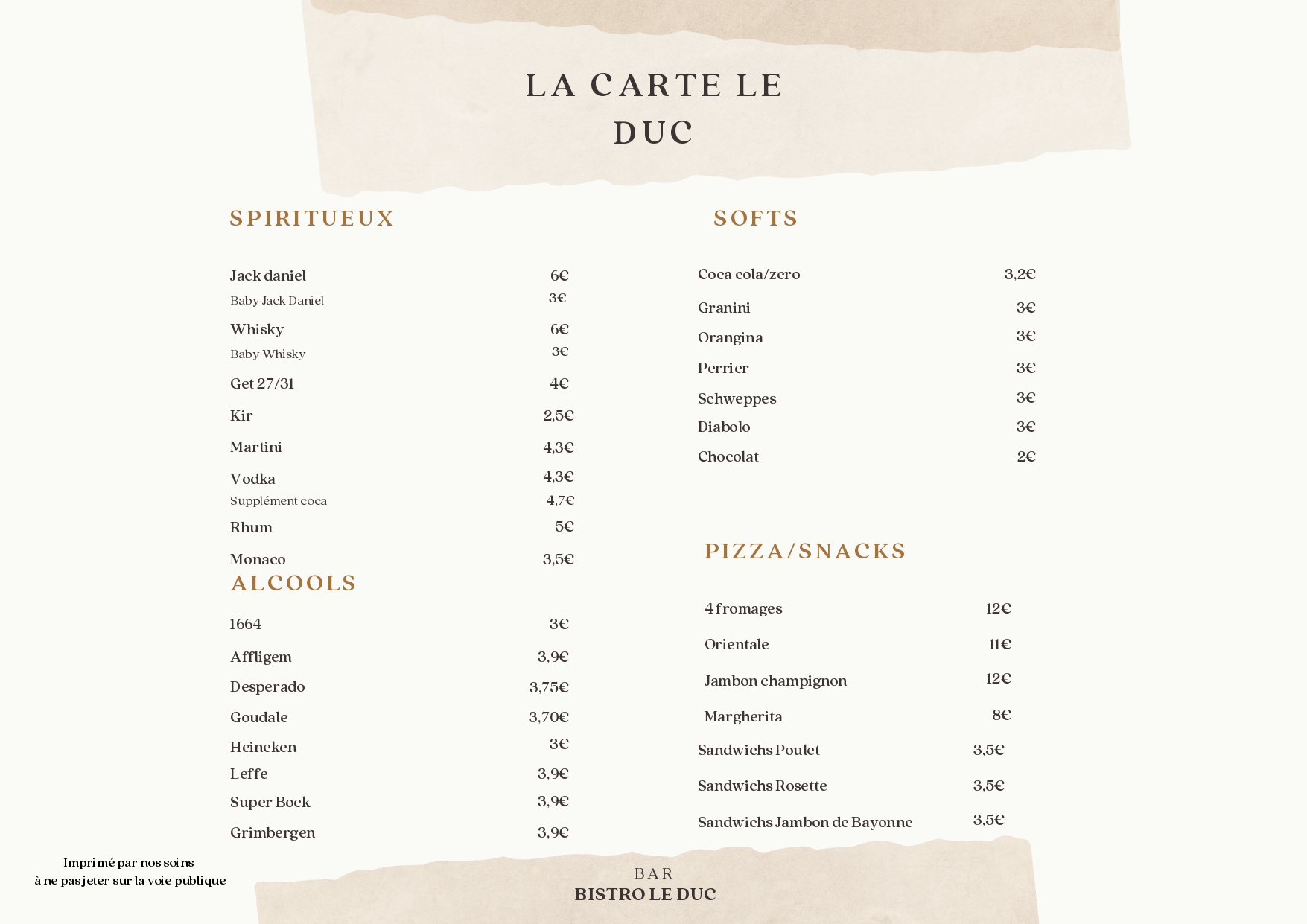 LA CARTE LE
DUC

SPIRITUEUX

Jack daniel 6€
Baby Jack Daniel 3€
Whisky 6€
Baby Whisky 3€
Get 27/31 4€
Kir 2,5€
Martini 4,3€
Vodka 4,3€
Supplément coca 4,7€
Rhum 5€
Monaco 3,5€

ALCOOLS

1664 3€
Affligem 3,9€
Desperado 3,75€
Goudale 3,70€
Heineken 3€
Leffe 3,9€
Super Bock 3,9€
Grimbergen 3,9€

SOFTS

Coca cola/zero 3,2€
Granini 3€
Orangina 3€
Perrier 3€
Schweppes 3€
Diabolo 3€
Chocolat 2€

PIZZA/SNACKS

4 fromages 12€
Orientale 11€
Jambon champignon 12€
Margherita 8€
Sandwichs Poulet 3,5€
Sandwichs Rosette 3,5€
Sandwichs Jambon de Bayonne 3,5€

Imprimé par nos soins
à ne pas jeter sur la voie publique

BAR
BISTRO LE DUC